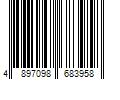 4 897098 683958